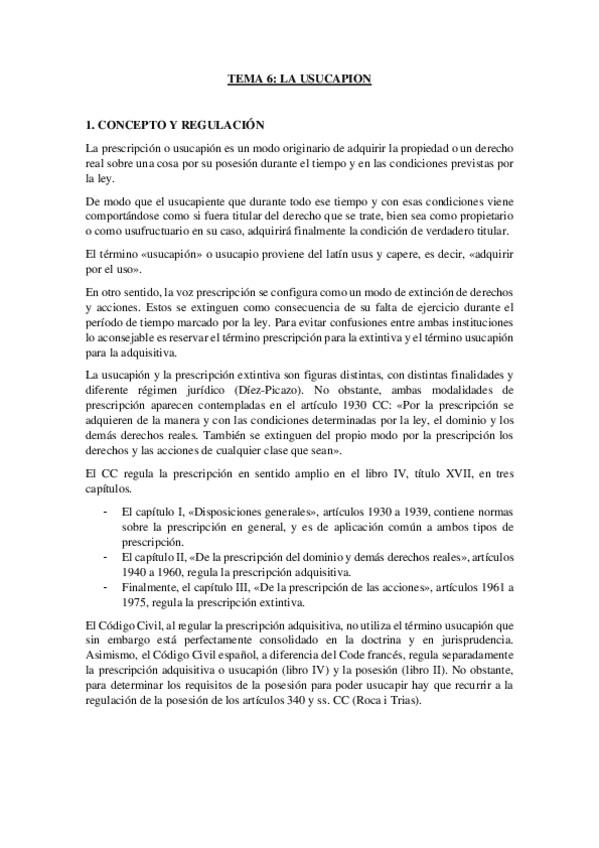 TEMA 6: LA USUCAPION

1. CONCEPTO Y REGULACIÓN

La prescripción o usucapión es un modo originario de adquirir la propiedad o un derecho real sobre una cosa por su posesión durante el tiempo y en las condiciones previstas por la ley.

De modo que el usucapiente que durante todo ese tiempo y con esas condiciones viene comportándose como si fuera titular del derecho que se trate, bien sea como propietario o como usufructuario en su caso, adquirirá finalmente la condición de verdadero titular.

El término «usucapión» o usucapio proviene del latín usus y capere, es decir, «adquirir por el uso».

En otro sentido, la voz prescripción se configura como un modo de extinción de derechos y acciones. Estos se extinguen como consecuencia de su falta de ejercicio durante el período de tiempo marcado por la ley. Para evitar confusiones entre ambas instituciones lo aconsejable es reservar el término prescripción para la extintiva y el término usucapión para la adquisitiva.

La usucapión y la prescripción extintiva son figuras distintas, con distintas finalidades y diferente régimen jurídico (Díez-Picazo). No obstante, ambas modalidades de prescripción aparecen contempladas en el artículo 1930 CC: «Por la prescripción se adquieren de la manera y con las condiciones determinadas por la ley, el dominio y los demás derechos reales. También se extinguen del propio modo por la prescripción los derechos y las acciones de cualquier clase que sean».

El CC regula la prescripción en sentido amplio en el libro IV, título XVII, en tres capítulos.

- El capítulo I, «Disposiciones generales», artículos 1930 a 1939, contiene normas sobre la prescripción en general, y es de aplicación común a ambos tipos de prescripción.
- El capítulo II, «De la prescripción del dominio y demás derechos reales», artículos 1940 a 1960, regula la prescripción adquisitiva.
- Finalmente, el capítulo III, «De la prescripción de las acciones», artículos 1961 a 1975, regula la prescripción extintiva.

El Código Civil, al regular la prescripción adquisitiva, no utiliza el término usucapión que sin embargo está perfectamente consolidado en la doctrina y en jurisprudencia. Asimismo, el Código Civil español, a diferencia del Code francés, regula separadamente la prescripción adquisitiva o usucapión (libro IV) y la posesión (libro II). No obstante, para determinar los requisitos de la posesión para poder usucapir hay que recurrir a la regulación de la posesión de los artículos 340 y ss. CC (Roca i Trias).